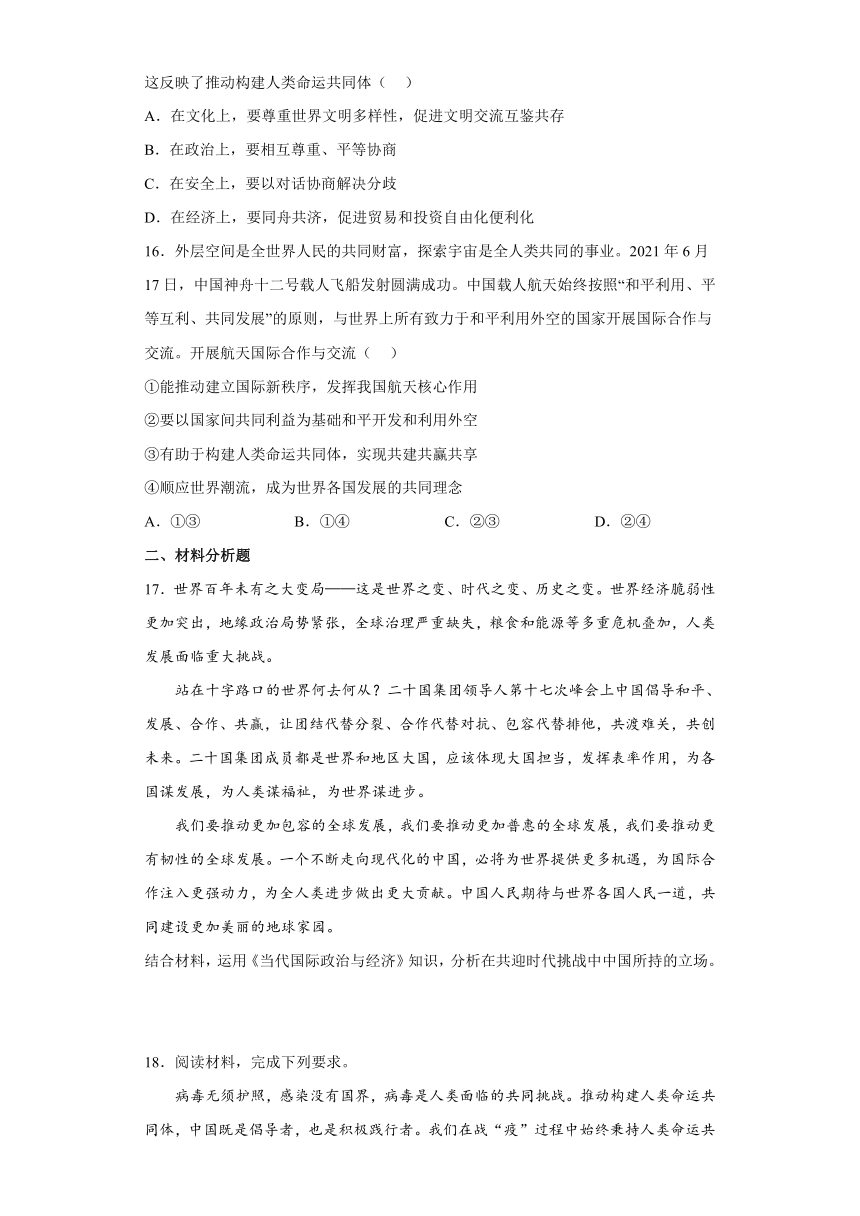 这反映了推动构建人类命运共同体（    ）

A．在文化上，要尊重世界文明多样性，促进文明交流互鉴共存

B．在政治上，要相互尊重、平等协商

C．在安全上，要以对话协商解决分歧

D．在经济上，要同舟共济，促进贸易和投资自由化便利化

16．外层空间是全世界人民的共同财富，探索宇宙是全人类共同的事业。2021 年 6 月 17 日，中国神舟十二号载人飞船发射圆满成功。中国载人航天始终按照“和平利用、平等互利、共同发展”的原则，与世界上所有致力于和平利用外空的国家开展国际合作与交流。开展航天国际合作与交流（    ）

①能推动建立国际新秩序，发挥我国航天核心作用

②要以国家间共同利益为基础和平开发和利用外空

③有助于构建人类命运共同体，实现共建共赢共享

④顺应世界潮流，成为世界各国发展的共同理念

A．①③　　B．①④　　C．②③　　D．②④

二、材料分析题

17．世界百年未有之大变局——这是世界之变、时代之变、历史之变。世界经济脆弱性更加突出，地缘政治局势紧张，全球治理严重缺失，粮食和能源等多重危机叠加，人类发展面临重大挑战。

站在十字路口的世界何去何从？二十国集团领导人第十七次峰会上中国倡导和平、发展、合作、共赢，让团结代替分裂、合作代替对抗、包容代替排他，共渡难关，共创未来。二十国集团成员都是世界和地区大国，应该体现大国担当，发挥表率作用，为各国谋发展，为人类谋福祉，为世界谋进步。

我们要推动更加包容的全球发展，我们要推动更加普惠的全球发展，我们要推动更有韧性的全球发展。一个不断走向现代化的中国，必将为世界提供更多机遇，为国际合作注入更强动力，为全人类进步做出更大贡献。中国人民期待与世界各国人民一道，共同建设更加美丽的地球家园。

结合材料，运用《当代国际政治与经济》知识，分析在共迎时代挑战中中国所持的立场。

18．阅读材料，完成下列要求。

病毒无须护照，感染没有国界，病毒是人类面临的共同挑战。推动构建人类命运共同体，中国既是倡导者，也是积极践行者。我们在战“疫”过程中始终秉持人类命运共